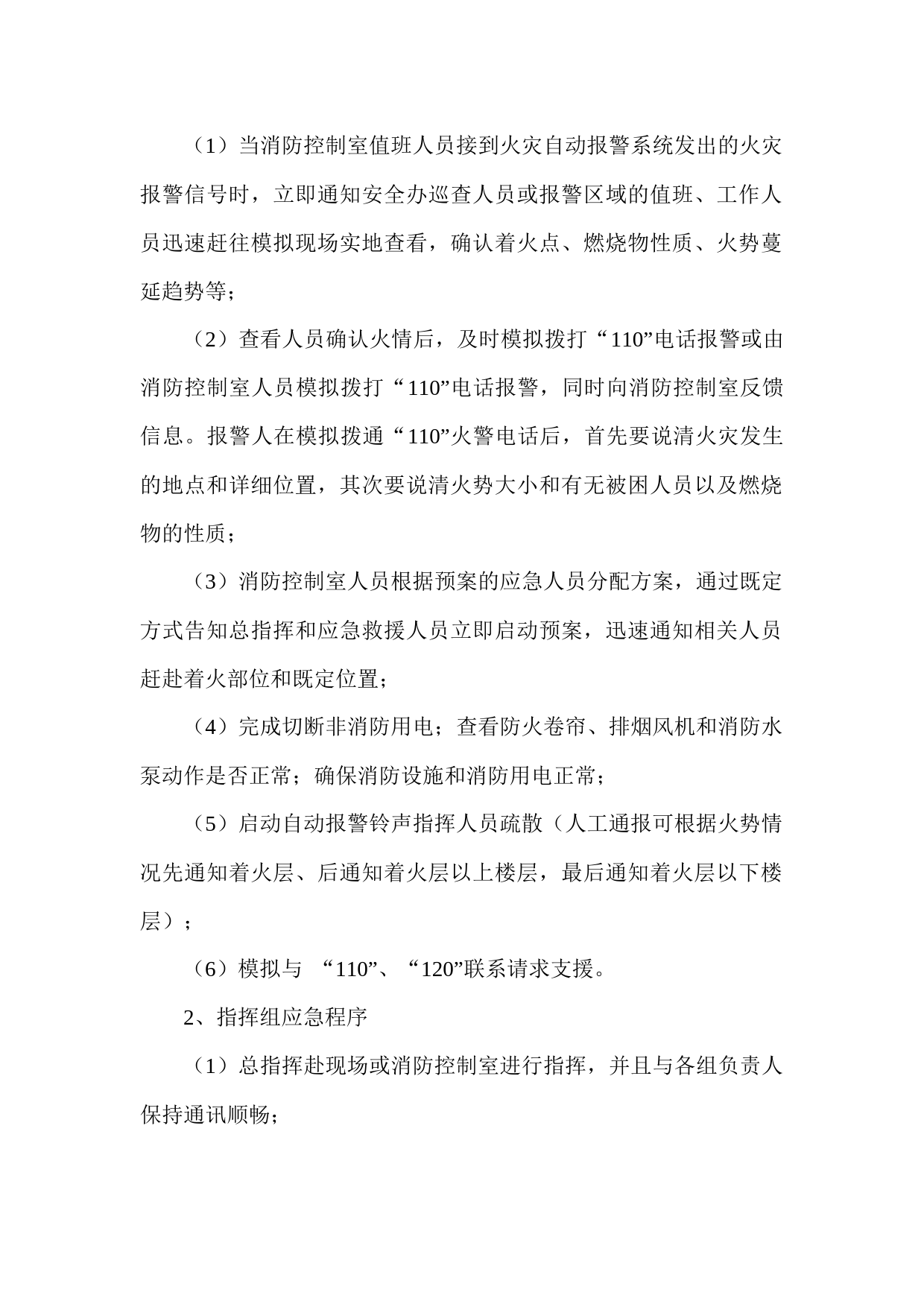 （1）当消防控制室值班人员接到火灾自动报警系统发出的火灾报警信号时，立即通知安全办巡查人员或报警区域的值班、工作人员迅速赶往模拟现场实地查看，确认着火点、燃烧物性质、火势蔓延趋势等；

（2）查看人员确认火情后，及时模拟拨打“110”电话报警或由消防控制室人员模拟拨打“110”电话报警，同时向消防控制室反馈信息。报警人在模拟拨通“110”火警电话后，首先要说清火灾发生的地点和详细位置，其次要说清火势大小和有无被困人员以及燃烧物的性质；

（3）消防控制室人员根据预案的应急人员分配方案，通过既定方式告知总指挥和应急救援人员立即启动预案，迅速通知相关人员赶赴着火部位和既定位置；

（4）完成切断非消防用电；查看防火卷帘、排烟风机和消防水泵动作是否正常；确保消防设施和消防用电正常；

（5）启动自动报警铃声指挥人员疏散（人工通报可根据火势情况先通知着火层、后通知着火层以上楼层，最后通知着火层以下楼层）；

（6）模拟与 “110”、“120”联系请求支援。

2、指挥组应急程序

（1）总指挥赴现场或消防控制室进行指挥，并且与各组负责人保持通讯顺畅；